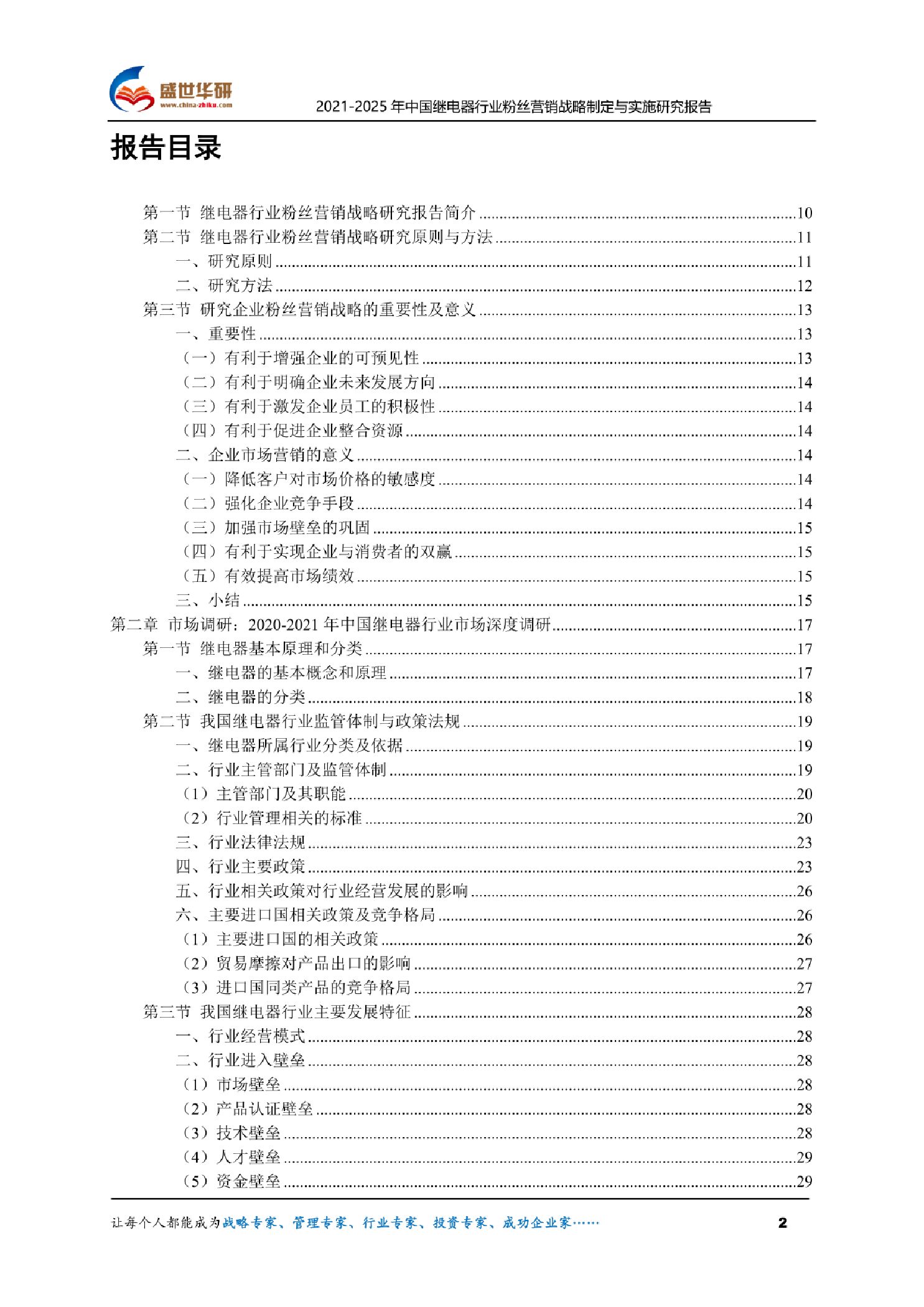 盛世华研
www.china-zhiku.com

2021-2025年中国继电器行业粉丝营销战略制定与实施研究报告

报告目录

第一节 继电器行业粉丝营销战略研究报告简介 10
第二节 继电器行业粉丝营销战略研究原则与方法 11
一、研究原则 11
二、研究方法 12
第三节 研究企业粉丝营销战略的重要性及意义 13
一、重要性 13
（一）有利于增强企业的可预见性 13
（二）有利于明确企业未来发展方向 14
（三）有利于激发企业员工的积极性 14
（四）有利于促进企业整合资源 14
二、企业市场营销的意义 14
（一）降低客户对市场价格的敏感度 14
（二）强化企业竞争手段 14
（三）加强市场壁垒的巩固 15
（四）有利于实现企业与消费者的双赢 15
（五）有效提高市场绩效 15
三、小结 15
第二章 市场调研：2020-2021年中国继电器行业市场深度调研 17
第一节 继电器基本原理和分类 17
一、继电器的基本概念和原理 17
二、继电器的分类 18
第二节 我国继电器行业监管体制与政策法规 19
一、继电器所属行业分类及依据 19
二、行业主管部门及监管体制 19
（1）主管部门及其职能 20
（2）行业管理相关的标准 20
三、行业法律法规 23
四、行业主要政策 23
五、行业相关政策对行业经营发展的影响 26
六、主要进口国相关政策及竞争格局 26
（1）主要进口国的相关政策 26
（2）贸易摩擦对产品出口的影响 27
（3）进口国同类产品的竞争格局 27
第三节 我国继电器行业主要发展特征 28
一、行业经营模式 28
二、行业进入壁垒 28
（1）市场壁垒 28
（2）产品认证壁垒 28
（3）技术壁垒 28
（4）人才壁垒 29
（5）资金壁垒 29

让每个人都能成为战略专家、管理专家、行业专家、投资专家、成功企业家……
2